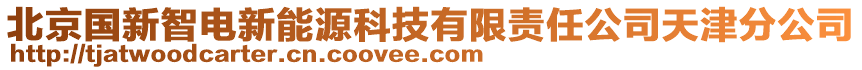 北京国新智电新能源科技有限责任公司天津分公司
http://tjatwoodcarter.cn.coovee.com